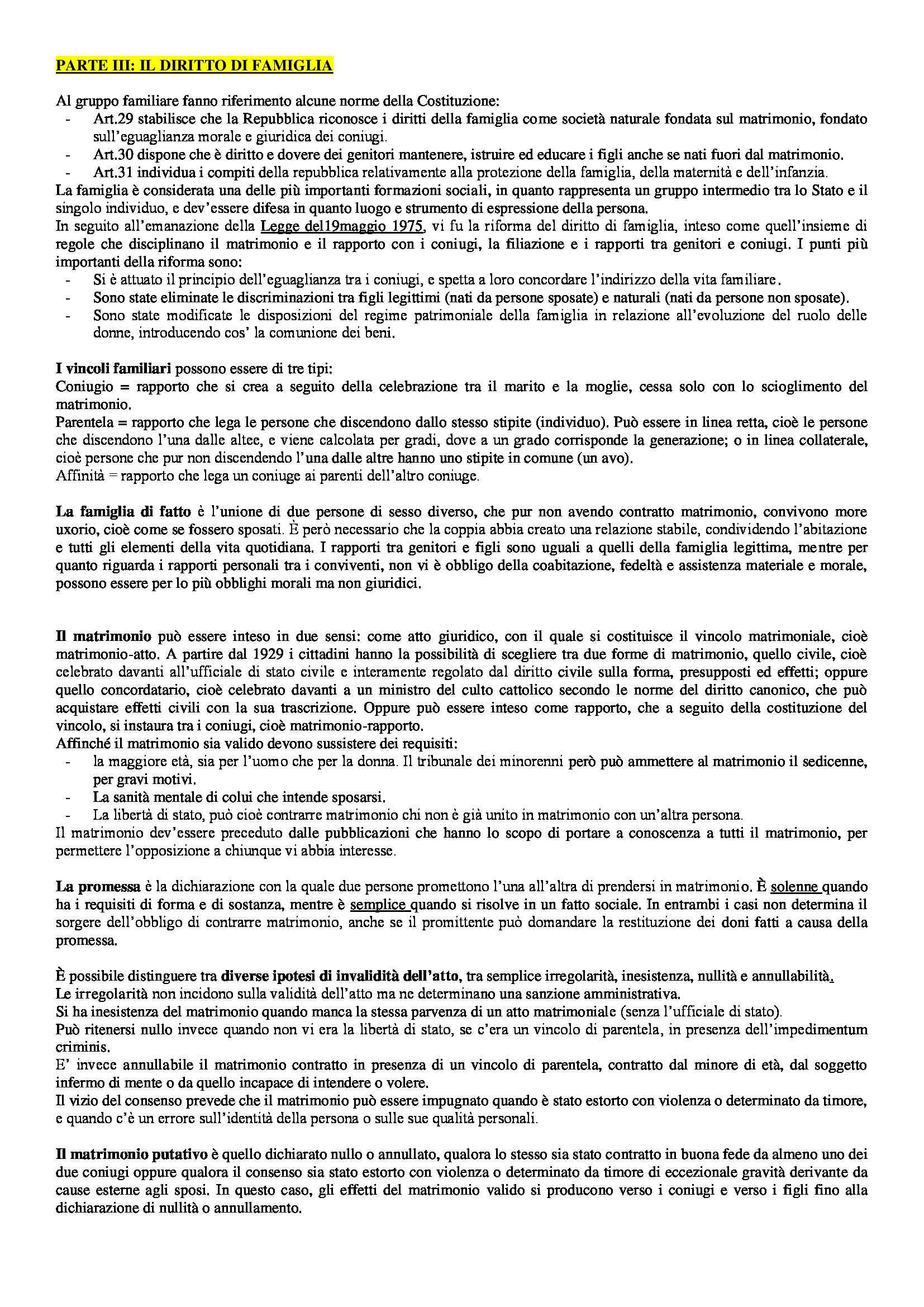 PARTE III: IL DIRITTO DI FAMIGLIA

Al gruppo familiare fanno riferimento alcune norme della Costituzione:
- Art.29 stabilisce che la Repubblica riconosce i diritti della famiglia come società naturale fondata sul matrimonio, fondato sull'eguaglianza morale e giuridica dei coniugi.
- Art.30 dispone che è diritto e dovere dei genitori mantenere, istruire ed educare i figli anche se nati fuori dal matrimonio.
- Art.31 individua i compiti della repubblica relativamente alla protezione della famiglia, della maternità e dell'infanzia.
La famiglia è considerata una delle più importanti formazioni sociali, in quanto rappresenta un gruppo intermedio tra lo Stato e il singolo individuo, e dev'essere difesa in quanto luogo e strumento di espressione della persona.
In seguito all'emanazione della Legge del19maggio 1975, vi fu la riforma del diritto di famiglia, inteso come quell'insieme di regole che disciplinano il matrimonio e il rapporto con i coniugi, la filiazione e i rapporti tra genitori e coniugi. I punti più importanti della riforma sono:
- Si è attuato il principio dell'eguaglianza tra i coniugi, e spetta a loro concordare l'indirizzo della vita familiare.
- Sono state eliminate le discriminazioni tra figli legittimi (nati da persone sposate) e naturali (nati da persone non sposate).
- Sono state modificate le disposizioni del regime patrimoniale della famiglia in relazione all'evoluzione del ruolo delle donne, introducendo cos' la comunione dei beni.

I vincoli familiari possono essere di tre tipi:
Coniugio = rapporto che si crea a seguito della celebrazione tra il marito e la moglie, cessa solo con lo scioglimento del matrimonio.
Parentela = rapporto che lega le persone che discendono dallo stesso stipite (individuo). Può essere in linea retta, cioè le persone che discendono l'una dalle altee, e viene calcolata per gradi, dove a un grado corrisponde la generazione; o in linea collaterale, cioè persone che pur non discendendo l'una dalle altre hanno uno stipite in comune (un avo).
Affinità = rapporto che lega un coniuge ai parenti dell'altro coniuge.

La famiglia di fatto è l'unione di due persone di sesso diverso, che pur non avendo contratto matrimonio, convivono more uxorio, cioè come se fossero sposati. È però necessario che la coppia abbia creato una relazione stabile, condividendo l'abitazione e tutti gli elementi della vita quotidiana. I rapporti tra genitori e figli sono uguali a quelli della famiglia legittima, mentre per quanto riguarda i rapporti personali tra i conviventi, non vi è obbligo della coabitazione, fedeltà e assistenza materiale e morale, possono essere per lo più obblighi morali ma non giuridici.

Il matrimonio può essere inteso in due sensi: come atto giuridico, con il quale si costituisce il vincolo matrimoniale, cioè matrimonio-atto. A partire dal 1929 i cittadini hanno la possibilità di scegliere tra due forme di matrimonio, quello civile, cioè celebrato davanti all'ufficiale di stato civile e interamente regolato dal diritto civile sulla forma, presupposti ed effetti; oppure quello concordatario, cioè celebrato davanti a un ministro del culto cattolico secondo le norme del diritto canonico, che può acquistare effetti civili con la sua trascrizione. Oppure può essere inteso come rapporto, che a seguito della costituzione del vincolo, si instaura tra i coniugi, cioè matrimonio-rapporto.
Affinché il matrimonio sia valido devono sussistere dei requisiti:
- la maggiore età, sia per l'uomo che per la donna. Il tribunale dei minorenni però può ammettere al matrimonio il sedicenne, per gravi motivi.
- La sanità mentale di colui che intende sposarsi.
- La libertà di stato, può cioè contrarre matrimonio chi non è già unito in matrimonio con un'altra persona.
Il matrimonio dev'essere preceduto dalle pubblicazioni che hanno lo scopo di portare a conoscenza a tutti il matrimonio, per permettere l'opposizione a chiunque vi abbia interesse.

La promessa è la dichiarazione con la quale due persone promettono l'una all'altra di prendersi in matrimonio. È solenne quando ha i requisiti di forma e di sostanza, mentre è semplice quando si risolve in un fatto sociale. In entrambi i casi non determina il sorgere dell'obbligo di contrarre matrimonio, anche se il promittente può domandare la restituzione dei doni fatti a causa della promessa.

È possibile distinguere tra diverse ipotesi di invalidità dell'atto, tra semplice irregolarità, inesistenza, nullità e annullabilità.
Le irregolarità non incidono sulla validità dell'atto ma ne determinano una sanzione amministrativa.
Si ha inesistenza del matrimonio quando manca la stessa parvenza di un atto matrimoniale (senza l'ufficiale di stato).
Può ritenersi nullo invece quando non vi era la libertà di stato, se c'era un vincolo di parentela, in presenza dell'impedimentum criminis.
E' invece annullabile il matrimonio contratto in presenza di un vincolo di parentela, contratto dal minore di età, dal soggetto infermo di mente o da quello incapace di intendere o volere.
Il vizio del consenso prevede che il matrimonio può essere impugnato quando è stato estorto con violenza o determinato da timore, e quando c'è un errore sull'identità della persona o sulle sue qualità personali.

Il matrimonio putativo è quello dichiarato nullo o annullato, qualora lo stesso sia stato contratto in buona fede da almeno uno dei due coniugi oppure qualora il consenso sia stato estorto con violenza o determinato da timore di eccezionale gravità derivante da cause esterne agli sposi. In questo caso, gli effetti del matrimonio valido si producono verso i coniugi e verso i figli fino alla dichiarazione di nullità o annullamento.